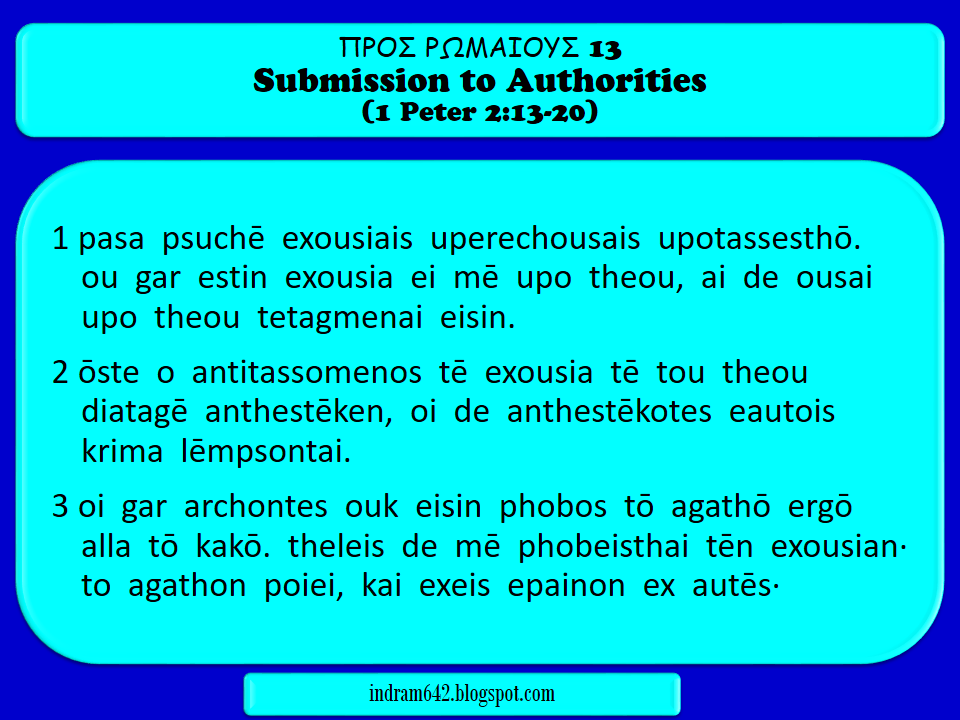 ΠΡΟΣ ΡΩΜΑΙΟΥΣ 13
Submission to Authorities
(1 Peter 2:13-20)

1 pasa psuchē exousiais uperechousais upotassesthō. ou gar estin exousia ei mē upo theou, ai de ousai upo theou tetagmenai eisin.

2 ōste o antitassomenos tē exousia tē tou theou diatagē anthestēken, oi de anthestēkotes eautois krima lēmpsontai.

3 oi gar archontes ouk eisin phobos tō agathō ergō alla tō kakō. theleis de mē phobeisthai tēn exousian· to agathon poiei, kai exeis epainon ex autēs·

indram642.blogspot.com